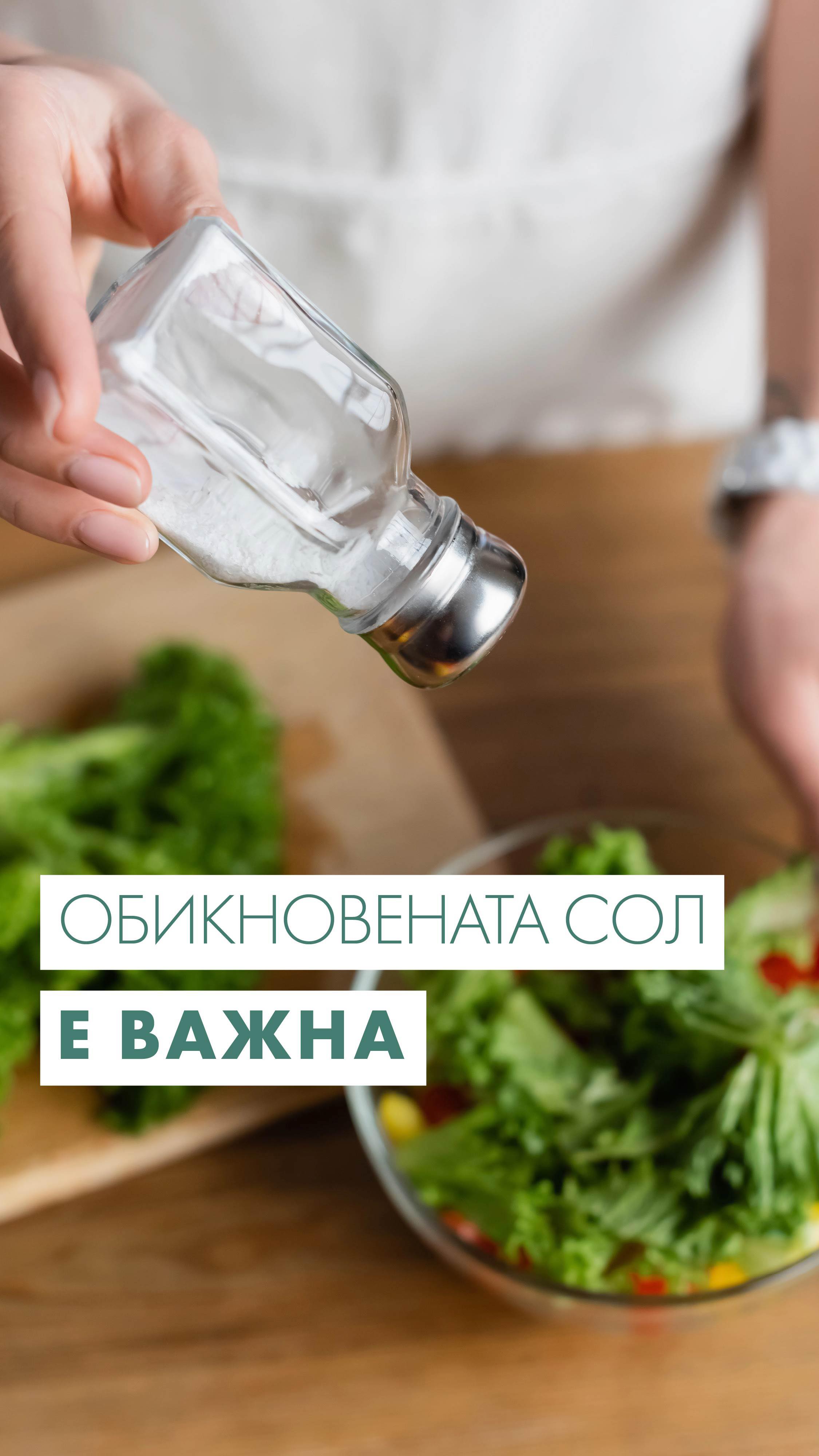 ОБИКНОВЕНАТА СОЛ
Е ВАЖНА